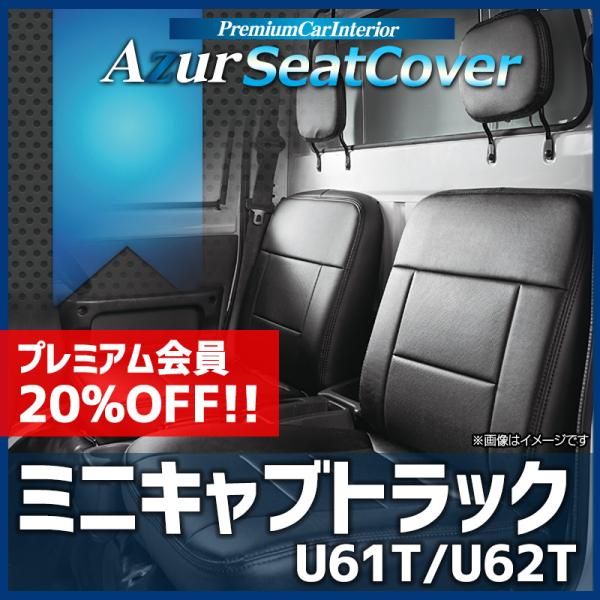 PremiumCarInterior
AzurSeatCover

プレミアム会員
20%OFF!!

※画像はイメージです

ミニキャブトラック
U61T/U62T